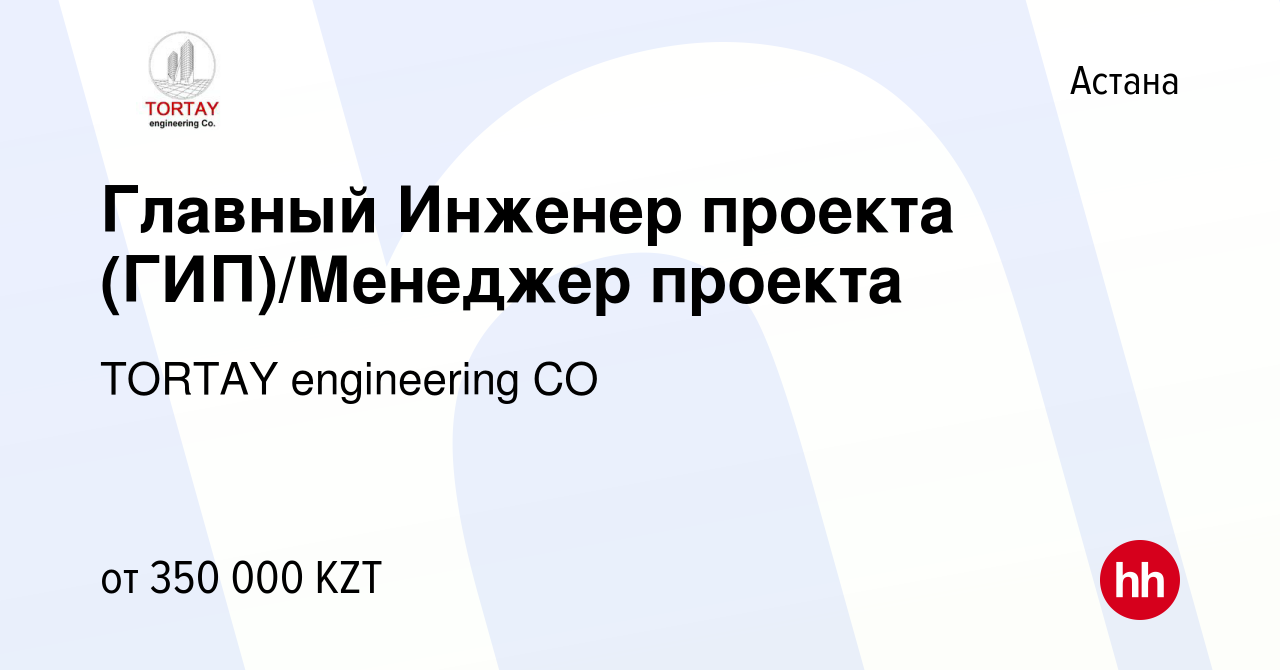 TORTAY
engineering Co.

Астана

Главный Инженер проекта (ГИП)/Менеджер проекта

TORTAY engineering CO

от 350 000 KZT

hh